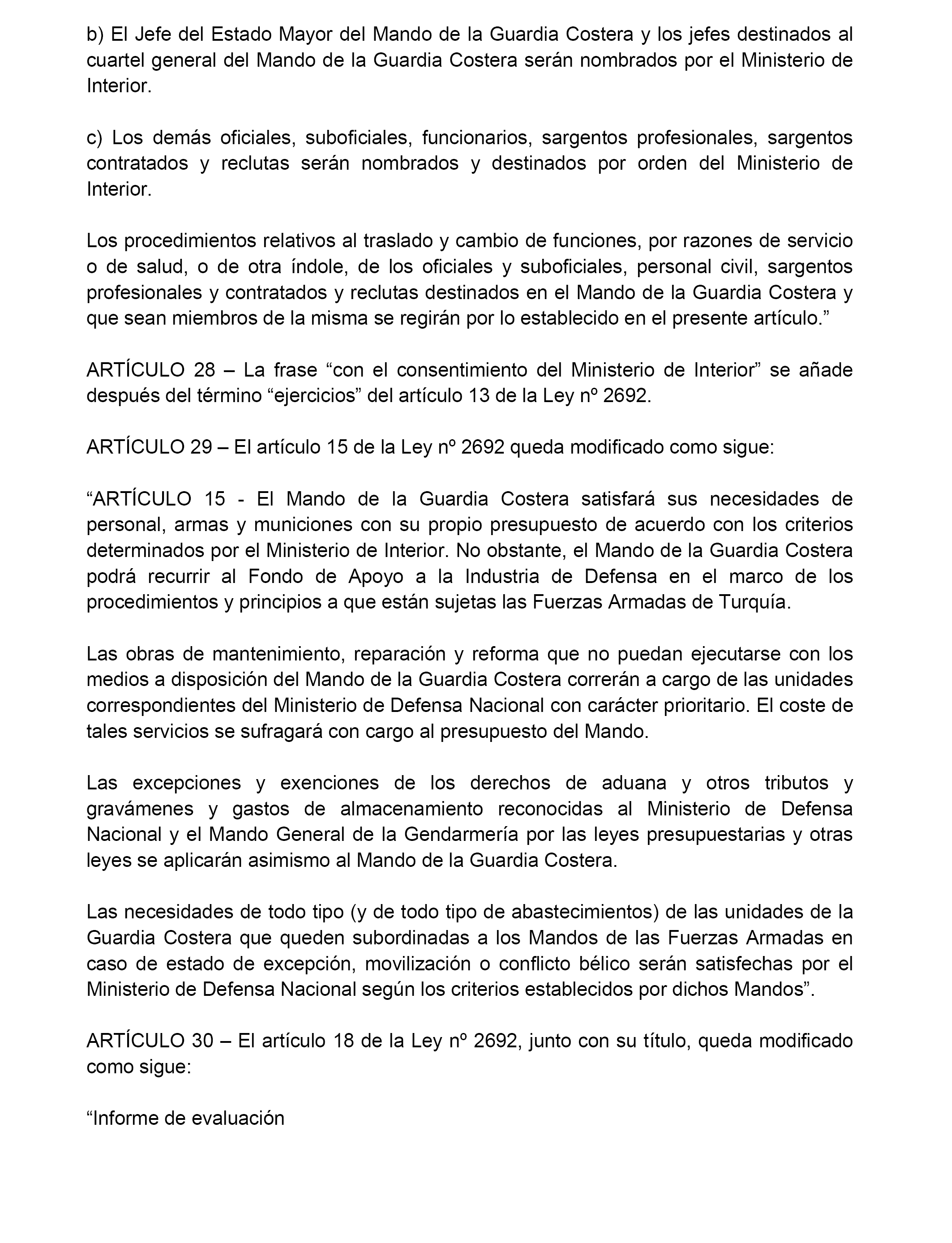 b) El Jefe del Estado Mayor del Mando de la Guardia Costera y los jefes destinados al cuartel general del Mando de la Guardia Costera serán nombrados por el Ministerio de Interior.

c) Los demás oficiales, suboficiales, funcionarios, sargentos profesionales, sargentos contratados y reclutas serán nombrados y destinados por orden del Ministerio de Interior.

Los procedimientos relativos al traslado y cambio de funciones, por razones de servicio o de salud, o de otra índole, de los oficiales y suboficiales, personal civil, sargentos profesionales y contratados y reclutas destinados en el Mando de la Guardia Costera y que sean miembros de la misma se regirán por lo establecido en el presente artículo.”

ARTÍCULO 28 – La frase “con el consentimiento del Ministerio de Interior” se añade después del término “ejercicios” del artículo 13 de la Ley nº 2692.

ARTÍCULO 29 – El artículo 15 de la Ley nº 2692 queda modificado como sigue:

“ARTÍCULO 15 - El Mando de la Guardia Costera satisfará sus necesidades de personal, armas y municiones con su propio presupuesto de acuerdo con los criterios determinados por el Ministerio de Interior. No obstante, el Mando de la Guardia Costera podrá recurrir al Fondo de Apoyo a la Industria de Defensa en el marco de los procedimientos y principios a que están sujetas las Fuerzas Armadas de Turquía.

Las obras de mantenimiento, reparación y reforma que no puedan ejecutarse con los medios a disposición del Mando de la Guardia Costera correrán a cargo de las unidades correspondientes del Ministerio de Defensa Nacional con carácter prioritario. El coste de tales servicios se sufragará con cargo al presupuesto del Mando.

Las excepciones y exenciones de los derechos de aduana y otros tributos y gravámenes y gastos de almacenamiento reconocidas al Ministerio de Defensa Nacional y el Mando General de la Gendarmería por las leyes presupuestarias y otras leyes se aplicarán asimismo al Mando de la Guardia Costera.

Las necesidades de todo tipo (y de todo tipo de abastecimientos) de las unidades de la Guardia Costera que queden subordinadas a los Mandos de las Fuerzas Armadas en caso de estado de excepción, movilización o conflicto bélico serán satisfechas por el Ministerio de Defensa Nacional según los criterios establecidos por dichos Mandos”.

ARTÍCULO 30 – El artículo 18 de la Ley nº 2692, junto con su título, queda modificado como sigue:

“Informe de evaluación